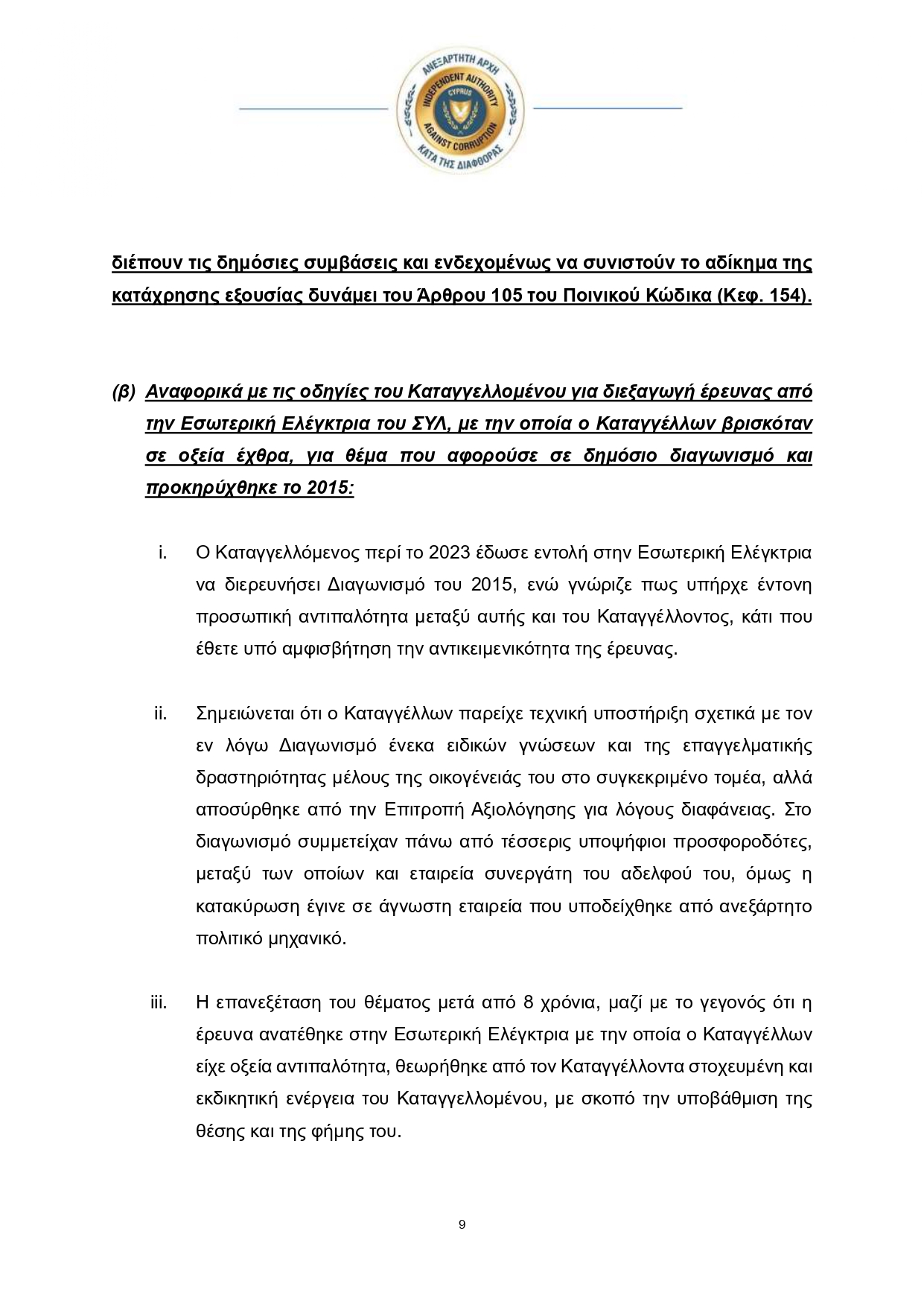 ΑΝΕΞΑΡΤΗΤΗ ΑΡΧΗ
INDEPENDENT AUTHORITY
CYPRUS
AGAINST CORRUPTION
ΚΑΤΑ ΤΗΣ ΔΙΑΦΘΟΡΑΣ

διέπουν τις δημόσιες συμβάσεις και ενδεχομένως να συνιστούν το αδίκημα της κατάχρησης εξουσίας δυνάμει του Άρθρου 105 του Ποινικού Κώδικα (Κεφ. 154).

(β) Αναφορικά με τις οδηγίες του Καταγγελλομένου για διεξαγωγή έρευνας από την Εσωτερική Ελέγκτρια του ΣΥΛ, με την οποία ο Καταγγέλλων βρισκόταν σε οξεία έχθρα, για θέμα που αφορούσε σε δημόσιο διαγωνισμό και προκηρύχθηκε το 2015:

i. Ο Καταγγελλόμενος περί το 2023 έδωσε εντολή στην Εσωτερική Ελέγκτρια να διερευνήσει Διαγωνισμό του 2015, ενώ γνώριζε πως υπήρχε έντονη προσωπική αντιπαλότητα μεταξύ αυτής και του Καταγγέλλοντος, κάτι που έθετε υπό αμφισβήτηση την αντικειμενικότητα της έρευνας.

ii. Σημειώνεται ότι ο Καταγγέλλων παρείχε τεχνική υποστήριξη σχετικά με τον εν λόγω Διαγωνισμό ένεκα ειδικών γνώσεων και της επαγγελματικής δραστηριότητας μέλους της οικογένειάς του στο συγκεκριμένο τομέα, αλλά αποσύρθηκε από την Επιτροπή Αξιολόγησης για λόγους διαφάνειας. Στο διαγωνισμό συμμετείχαν πάνω από τέσσερις υποψήφιοι προσφοροδότες, μεταξύ των οποίων και εταιρεία συνεργάτη του αδελφού του, όμως η κατακύρωση έγινε σε άγνωστη εταιρεία που υποδείχθηκε από ανεξάρτητο πολιτικό μηχανικό.

iii. Η επανεξέταση του θέματος μετά από 8 χρόνια, μαζί με το γεγονός ότι η έρευνα ανατέθηκε στην Εσωτερική Ελέγκτρια με την οποία ο Καταγγέλλων είχε οξεία αντιπαλότητα, θεωρήθηκε από τον Καταγγέλλοντα στοχευμένη και εκδικητική ενέργεια του Καταγγελλομένου, με σκοπό την υποβάθμιση της θέσης και της φήμης του.

9